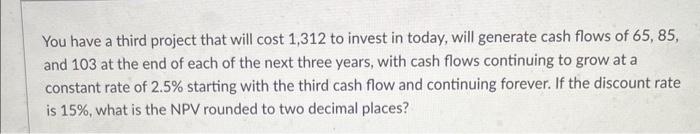 You have a third project that will cost 1,312 to invest in today, will generate cash flows of 65, 85, and 103 at the end of each of the next three years, with cash flows continuing to grow at a constant rate of 2.5% starting with the third cash flow and continuing forever. If the discount rate is 15%, what is the NPV rounded to two decimal places?